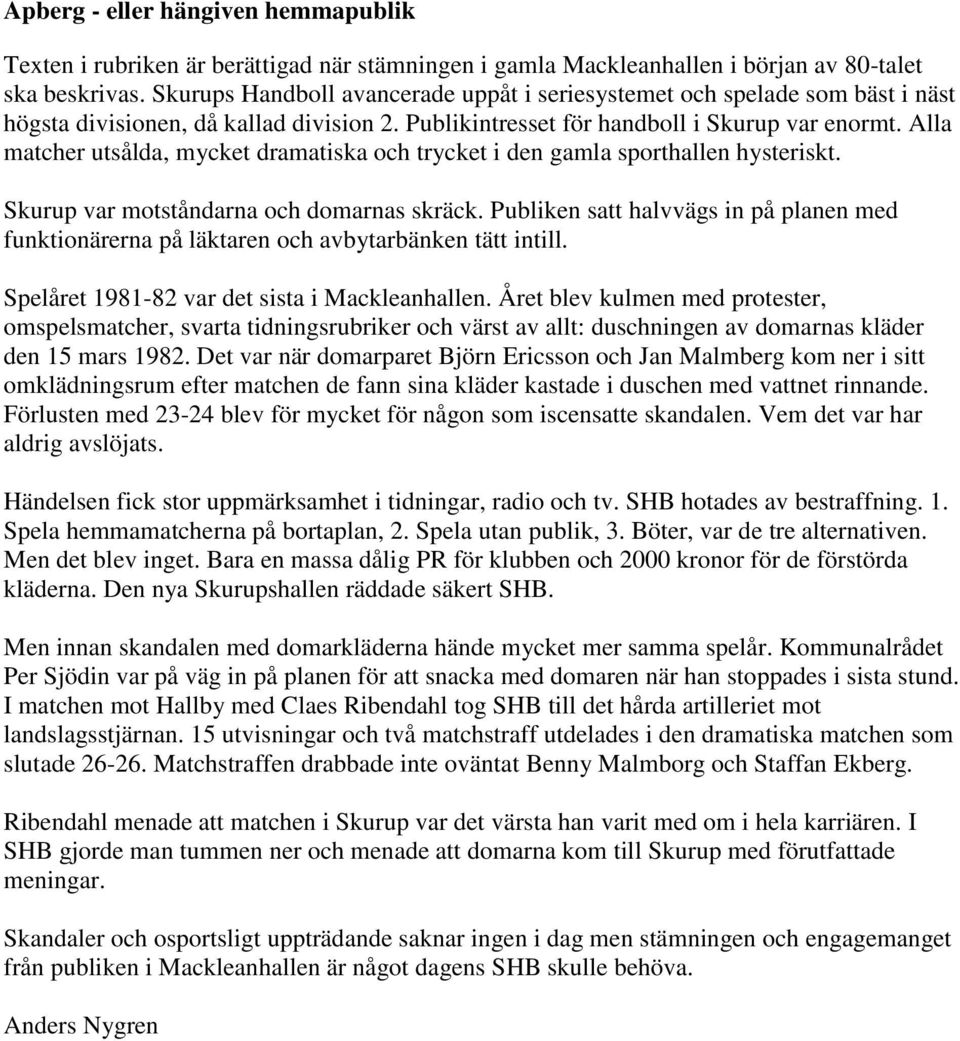 Apberg - eller hängiven hemmapublik

Texten i rubriken är berättigad när stämningen i gamla Mackleanhallen i början av 80-talet ska beskrivas. Skurups Handboll avancerade uppåt i seriesystemet och spelade som bäst i näst högsta divisionen, då kallad division 2. Publikintresset för handboll i Skurup var enormt. Alla matcher utsålda, mycket dramatiska och trycket i den gamla sporthallen hysteriskt.

Skurup var motståndarna och domarnas skräck. Publiken satt halvvägs in på planen med funktionärerna på läktaren och avbytarbänken tätt intill.

Spelåret 1981-82 var det sista i Mackleanhallen. Året blev kulmen med protester, omspelsmatcher, svarta tidningsrubriker och värst av allt: duschningen av domarnas kläder den 15 mars 1982. Det var när domarparet Björn Ericsson och Jan Malmberg kom ner i sitt omklädningsrum efter matchen de fann sina kläder kastade i duschen med vattnet rinnande. Förlusten med 23-24 blev för mycket för någon som iscensatte skandalen. Vem det var har aldrig avslöjats.

Händelsen fick stor uppmärksamhet i tidningar, radio och tv. SHB hotades av bestraffning. 1. Spela hemmamatcherna på bortaplan, 2. Spela utan publik, 3. Böter, var de tre alternativen. Men det blev inget. Bara en massa dålig PR för klubben och 2000 kronor för de förstörda kläderna. Den nya Skurupshallen räddade säkert SHB.

Men innan skandalen med domarkläderna hände mycket mer samma spelår. Kommunalrådet Per Sjödin var på väg in på planen för att snacka med domaren när han stoppades i sista stund. I matchen mot Hallby med Claes Ribendahl tog SHB till det hårda artilleriet mot landslagsstjärnan. 15 utvisningar och två matchstraff utdelades i den dramatiska matchen som slutade 26-26. Matchstraffen drabbade inte oväntat Benny Malmborg och Staffan Ekberg.

Ribendahl menade att matchen i Skurup var det värsta han varit med om i hela karriären. I SHB gjorde man tummen ner och menade att domarna kom till Skurup med förutfattade meningar.

Skandaler och osportsligt uppträdande saknar ingen i dag men stämningen och engagemanget från publiken i Mackleanhallen är något dagens SHB skulle behöva.

Anders Nygren